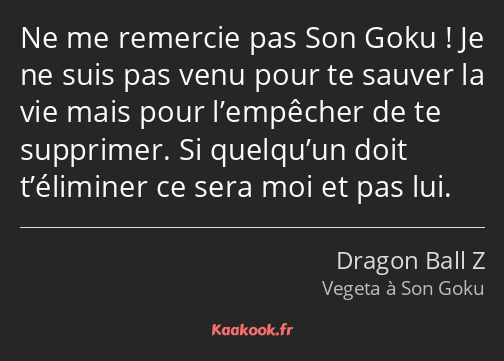 Ne me remercie pas Son Goku ! Je ne suis pas venu pour te sauver la vie mais pour l’empêcher de te supprimer. Si quelqu’un doit t’éliminer ce sera moi et pas lui.

Dragon Ball Z
Vegeta à Son Goku

Kaakook.fr